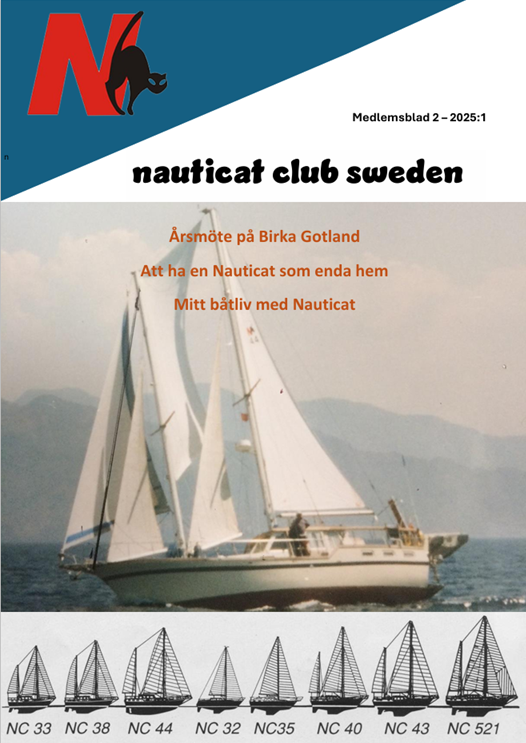 N

Medlemsblad 2 – 2025:1

n

nauticat club sweden

Årsmöte på Birka Gotland

Att ha en Nauticat som enda hem

Mitt båtliv med Nauticat

NC 33 NC 38 NC 44 NC 32 NC35 NC 40 NC 43 NC 521